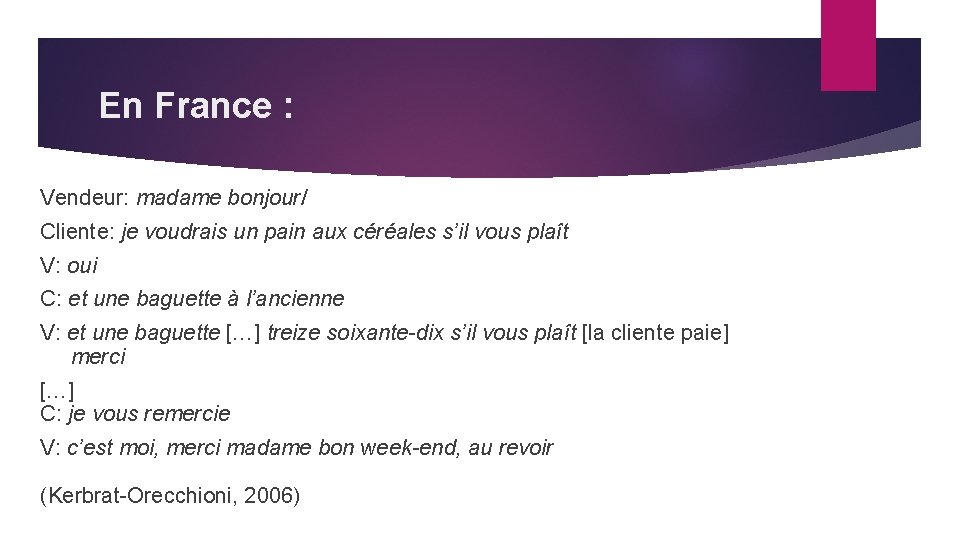 En France :

Vendeur: madame bonjour/

Cliente: je voudrais un pain aux céréales s'il vous plaît

V: oui

C: et une baguette à l'ancienne

V: et une baguette […] treize soixante-dix s'il vous plaît [la cliente paie] merci

[…]
C: je vous remercie

V: c'est moi, merci madame bon week-end, au revoir

(Kerbrat-Orecchioni, 2006)